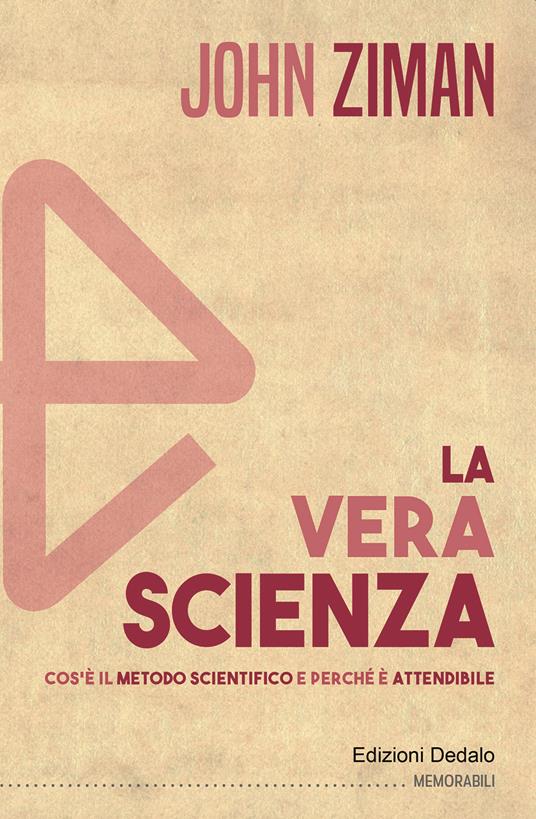 JOHN ZIMAN

LA VERA SCIENZA

COS'È IL METODO SCIENTIFICO E PERCHÉ È ATTENDIBILE

Edizioni Dedalo

MEMORABILI